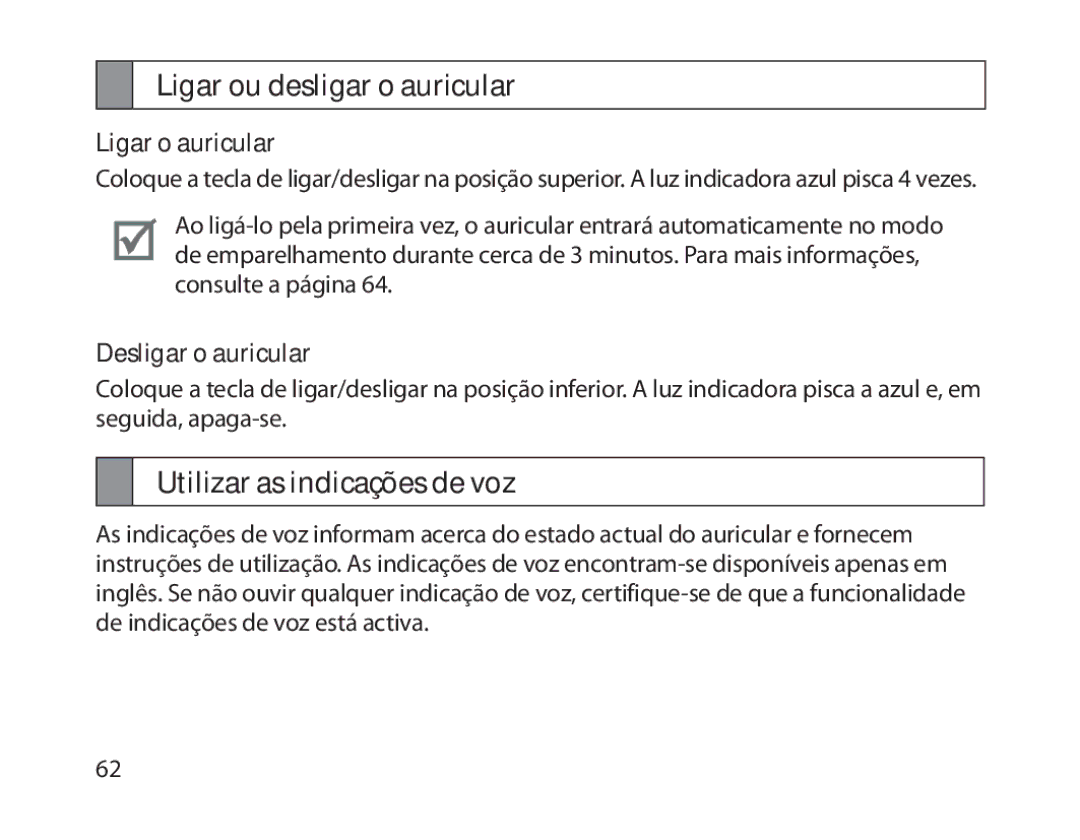 Ligar ou desligar o auricular

Ligar o auricular

Coloque a tecla de ligar/desligar na posição superior. A luz indicadora azul pisca 4 vezes.

Ao ligá-lo pela primeira vez, o auricular entrará automaticamente no modo de emparelhamento durante cerca de 3 minutos. Para mais informações, consulte a página 64.

Desligar o auricular

Coloque a tecla de ligar/desligar na posição inferior. A luz indicadora pisca a azul e, em seguida, apaga-se.

Utilizar as indicações de voz

As indicações de voz informam acerca do estado actual do auricular e fornecem instruções de utilização. As indicações de voz encontram-se disponíveis apenas em inglês. Se não ouvir qualquer indicação de voz, certifique-se de que a funcionalidade de indicações de voz está activa.

62